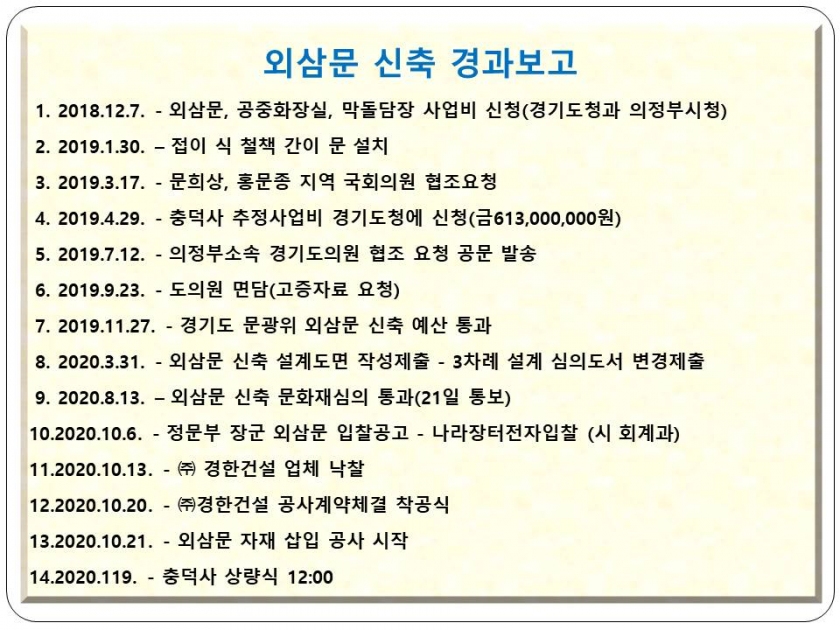 외삼문 신축 경과보고

1. 2018.12.7. - 외삼문, 공중화장실, 막돌담장 사업비 신청(경기도청과 의정부시청)

2. 2019.1.30. – 접이 식 철책 간이 문 설치

3. 2019.3.17. - 문희상, 홍문종 지역 국회의원 협조요청

4. 2019.4.29. - 충덕사 추정사업비 경기도청에 신청(금613,000,000원)

5. 2019.7.12. - 의정부소속 경기도의원 협조 요청 공문 발송

6. 2019.9.23. - 도의원 면담(고증자료 요청)

7. 2019.11.27. - 경기도 문광위 외삼문 신축 예산 통과

8. 2020.3.31. - 외삼문 신축 설계도면 작성제출 - 3차례 설계 심의도서 변경제출

9. 2020.8.13. – 외삼문 신축 문화재심의 통과(21일 통보)

10.2020.10.6. - 정문부 장군 외삼문 입찰공고 - 나라장터전자입찰 (시 회계과)

11.2020.10.13. - ㈜ 경한건설 업체 낙찰

12.2020.10.20. - ㈜경한건설 공사계약체결 착공식

13.2020.10.21. - 외삼문 자재 삽입 공사 시작

14.2020.119. - 충덕사 상량식 12:00